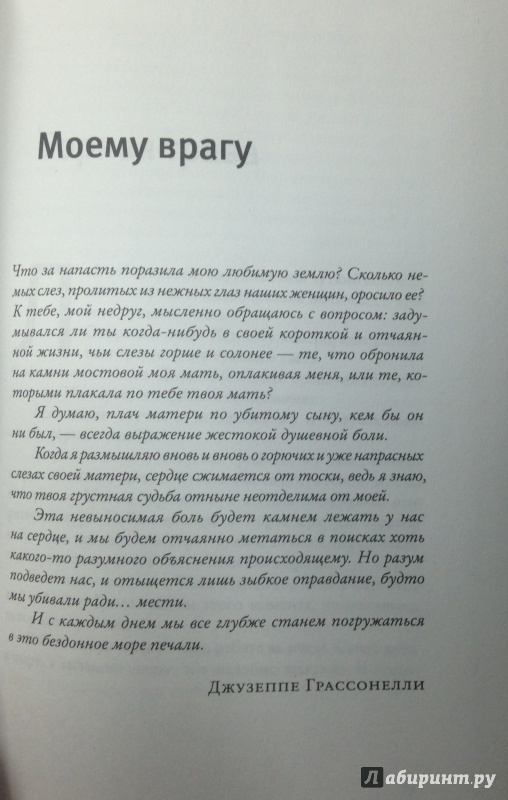 Моему врагу

Что за напасть поразила мою любимую землю? Сколько немых слез, пролитых из нежных глаз наших женщин, оросило ее? К тебе, мой недруг, мысленно обращаюсь с вопросом: задумывался ли ты когда-нибудь в своей короткой и отчаянной жизни, чьи слезы горше и солонее — те, что обронила на камни мостовой моя мать, оплакивая меня, или те, которыми плакала по тебе твоя мать?

Я думаю, плач матери по убитому сыну, кем бы он ни был, — всегда выражение жестокой душевной боли.

Когда я размышляю вновь и вновь о горючих и уже напрасных слезах своей матери, сердце сжимается от тоски, ведь я знаю, что твоя грустная судьба отныне неотделима от моей.

Эта невыносимая боль будет камнем лежать у нас на сердце, и мы будем отчаянно метаться в поисках хоть какого-то разумного объяснения происходящему. Но разум подведет нас, и отыщется лишь зыбкое оправдание, будто мы убивали ради... мести.

И с каждым днем мы все глубже станем погружаться в это бездонное море печали.

Джузеппе Грассонелли

Лабиринт.ру